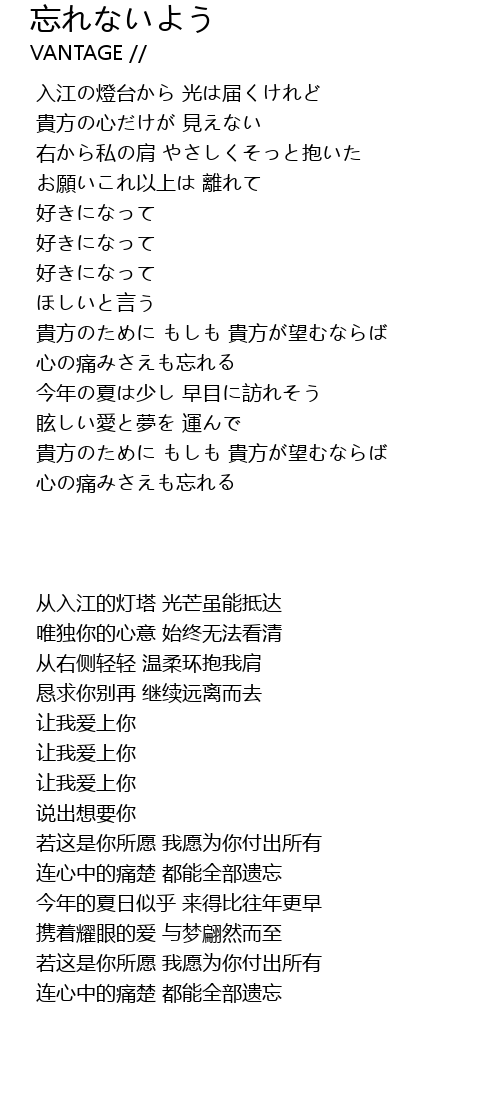 忘れないよう
VANTAGE //

入江の燈台から 光は届くけれど
貴方の心だけが 見えない
右から私の肩 やさしくそっと抱いた
お願いこれ以上は 離れて
好きになって
好きになって
好きになって
ほしいと言う
貴方のために もしも 貴方が望むならば
心の痛みさえも忘れる
今年の夏は少し 早目に訪れそう
眩しい愛と夢を 運んで
貴方のために もしも 貴方が望むならば
心の痛みさえも忘れる

从入江的灯塔 光芒虽能抵达
唯独你的心意 始终无法看清
从右侧轻轻 温柔环抱我肩
恳求你别再 继续远离而去
让我爱上你
让我爱上你
让我爱上你
说出想要你
若这是你所愿 我愿为你付出所有
连心中的痛楚 都能全部遗忘
今年的夏日似乎 来得比往年更早
携着耀眼的爱 与梦翩然而至
若这是你所愿 我愿为你付出所有
连心中的痛楚 都能全部遗忘